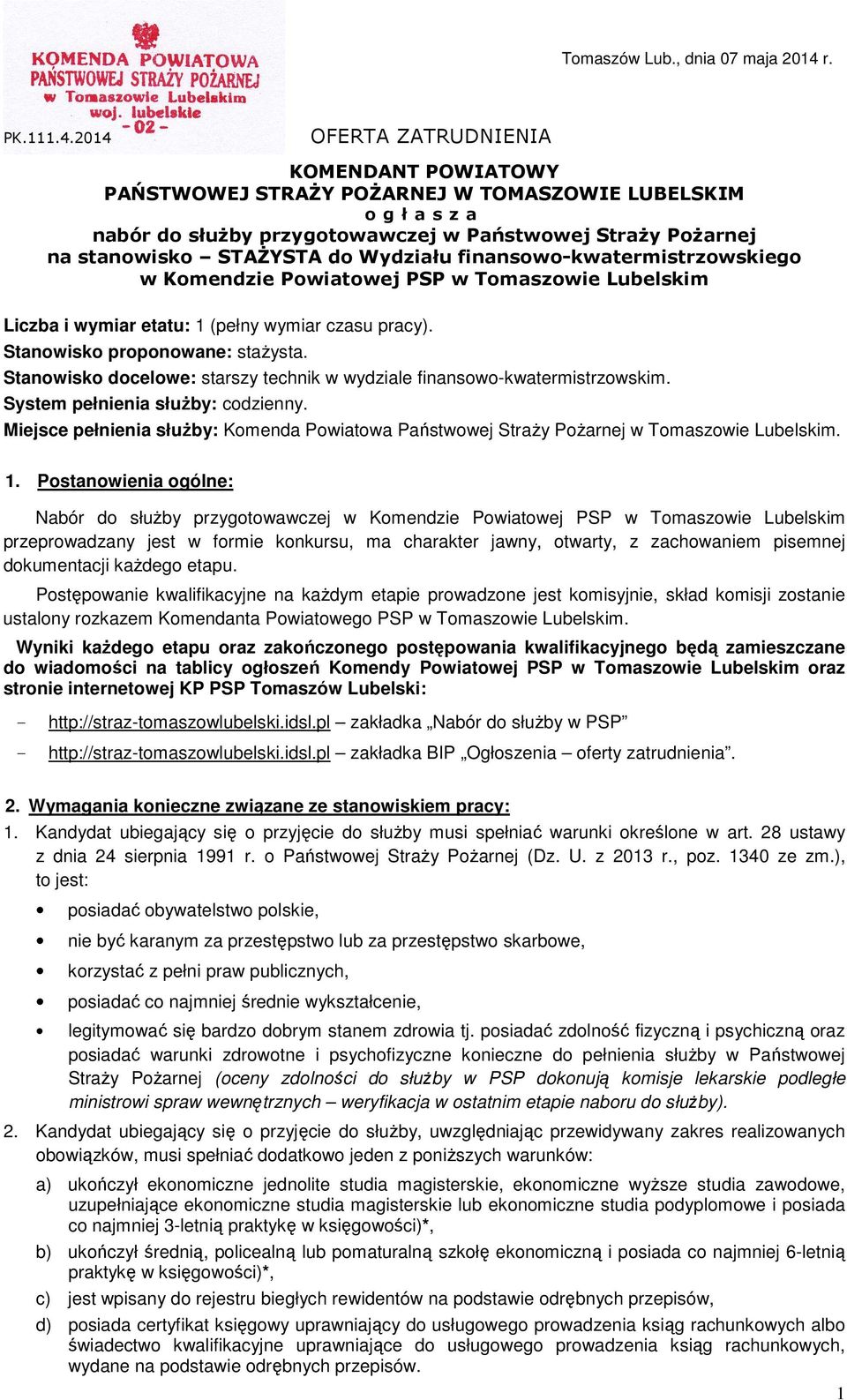 KOMENDA POWIATOWA PAŃSTWOWEJ STRAŻY POŻARNEJ w Tomaszowie Lubelskim woj. lubelskie - 02 -

Tomaszów Lub., dnia 07 maja 2014 r.

PK.111.4.2014

OFERTA ZATRUDNIENIA

KOMENDANT POWIATOWY
PAŃSTWOWEJ STRAŻY POŻARNEJ W TOMASZOWIE LUBELSKIM
o g ł a s z a
nabór do służby przygotowawczej w Państwowej Straży Pożarnej
na stanowisko – STAŻYSTA do Wydziału finansowo-kwatermistrzowskiego
w Komendzie Powiatowej PSP w Tomaszowie Lubelskim

Liczba i wymiar etatu: 1 (pełny wymiar czasu pracy).
Stanowisko proponowane: stażysta.
Stanowisko docelowe: starszy technik w wydziale finansowo-kwatermistrzowskim.
System pełnienia służby: codzienny.
Miejsce pełnienia służby: Komenda Powiatowa Państwowej Straży Pożarnej w Tomaszowie Lubelskim.

1. Postanowienia ogólne:

Nabór do służby przygotowawczej w Komendzie Powiatowej PSP w Tomaszowie Lubelskim przeprowadzany jest w formie konkursu, ma charakter jawny, otwarty, z zachowaniem pisemnej dokumentacji każdego etapu.

Postępowanie kwalifikacyjne na każdym etapie prowadzone jest komisyjnie, skład komisji zostanie ustalony rozkazem Komendanta Powiatowego PSP w Tomaszowie Lubelskim.

Wyniki każdego etapu oraz zakończonego postępowania kwalifikacyjnego będą zamieszczane do wiadomości na tablicy ogłoszeń Komendy Powiatowej PSP w Tomaszowie Lubelskim oraz stronie internetowej KP PSP Tomaszów Lubelski:

- http://straz-tomaszowlubelski.idsl.pl – zakładka „Nabór do służby w PSP”
- http://straz-tomaszowlubelski.idsl.pl – zakładka BIP „Ogłoszenia – oferty zatrudnienia”.

2. Wymagania konieczne związane ze stanowiskiem pracy:
1. Kandydat ubiegający się o przyjęcie do służby musi spełniać warunki określone w art. 28 ustawy z dnia 24 sierpnia 1991 r. o Państwowej Straży Pożarnej (Dz. U. z 2013 r., poz. 1340 ze zm.), to jest:
• posiadać obywatelstwo polskie,
• nie być karanym za przestępstwo lub za przestępstwo skarbowe,
• korzystać z pełni praw publicznych,
• posiadać co najmniej średnie wykształcenie,
• legitymować się bardzo dobrym stanem zdrowia tj. posiadać zdolność fizyczną i psychiczną oraz posiadać warunki zdrowotne i psychofizyczne konieczne do pełnienia służby w Państwowej Straży Pożarnej (oceny zdolności do służby w PSP dokonują komisje lekarskie podległe ministrowi spraw wewnętrznych – weryfikacja w ostatnim etapie naboru do służby).
2. Kandydat ubiegający się o przyjęcie do służby, uwzględniając przewidywany zakres realizowanych obowiązków, musi spełniać dodatkowo jeden z poniższych warunków:
a) ukończył ekonomiczne jednolite studia magisterskie, ekonomiczne wyższe studia zawodowe, uzupełniające ekonomiczne studia magisterskie lub ekonomiczne studia podyplomowe i posiada co najmniej 3-letnią praktykę w księgowości)*,
b) ukończył średnią, policealną lub pomaturalną szkołę ekonomiczną i posiada co najmniej 6-letnią praktykę w księgowości)*,
c) jest wpisany do rejestru biegłych rewidentów na podstawie odrębnych przepisów,
d) posiada certyfikat księgowy uprawniający do usługowego prowadzenia ksiąg rachunkowych albo świadectwo kwalifikacyjne uprawniające do usługowego prowadzenia ksiąg rachunkowych, wydane na podstawie odrębnych przepisów.

1